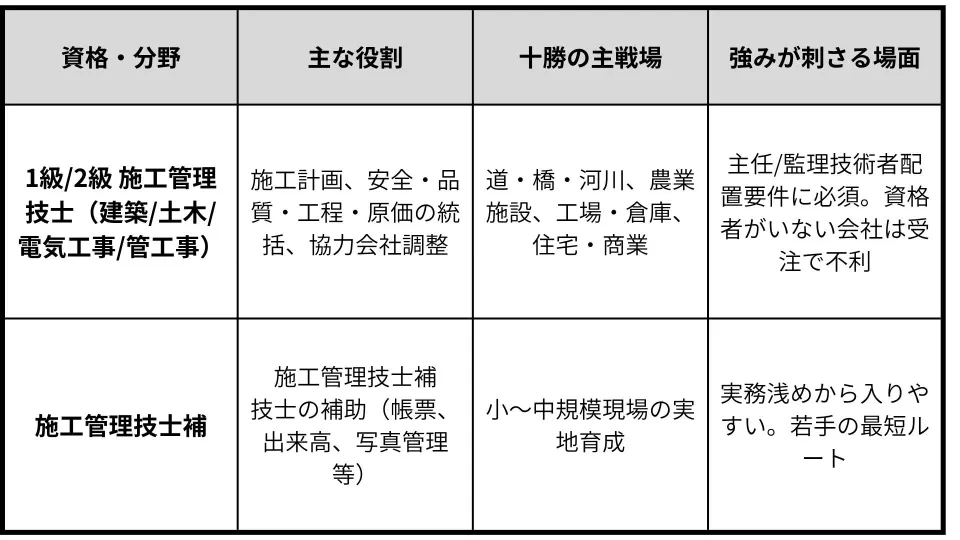 | 資格・分野 | 主な役割 | 十勝の主戦場 | 強みが刺さる場面 |
|---|---|---|---|
| 1級/2級 施工管理技士（建築/土木/電気工事/管工事） | 施工計画、安全・品質・工程・原価の統括、協力会社調整 | 道・橋・河川、農業施設、工場・倉庫、住宅・商業 | 主任/監理技術者配置要件に必須。資格者がいない会社は受注で不利 |
| 施工管理技士補 | 施工管理技士補 技士の補助（帳票、出来高、写真管理等） | 小〜中規模現場の実地育成 | 実務浅めから入りやすい。若手の最短ルート |